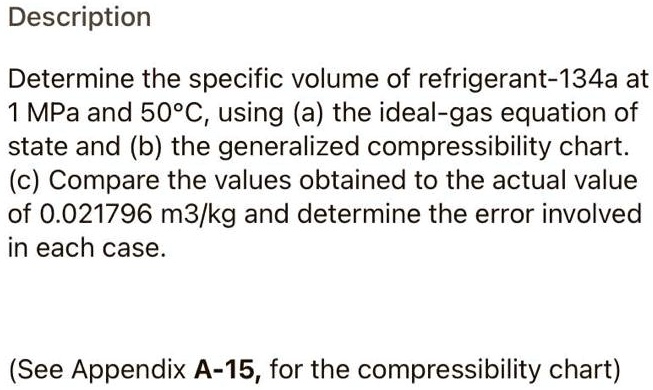 Description

Determine the specific volume of refrigerant-134a at 1 MPa and 50°C, using (a) the ideal-gas equation of state and (b) the generalized compressibility chart. (c) Compare the values obtained to the actual value of 0.021796 m3/kg and determine the error involved in each case.

(See Appendix A-15, for the compressibility chart)